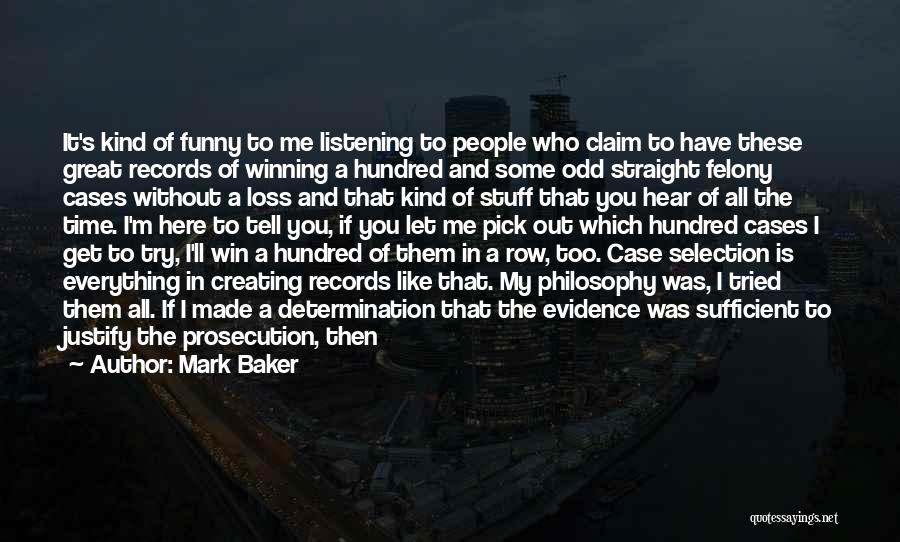 It's kind of funny to me listening to people who claim to have these great records of winning a hundred and some odd straight felony cases without a loss and that kind of stuff that you hear of all the time. I'm here to tell you, if you let me pick out which hundred cases I get to try, I'll win a hundred of them in a row, too. Case selection is everything in creating records like that. My philosophy was, I tried them all. If I made a determination that the evidence was sufficient to justify the prosecution, then

Author: Mark Baker

quotessayings.net